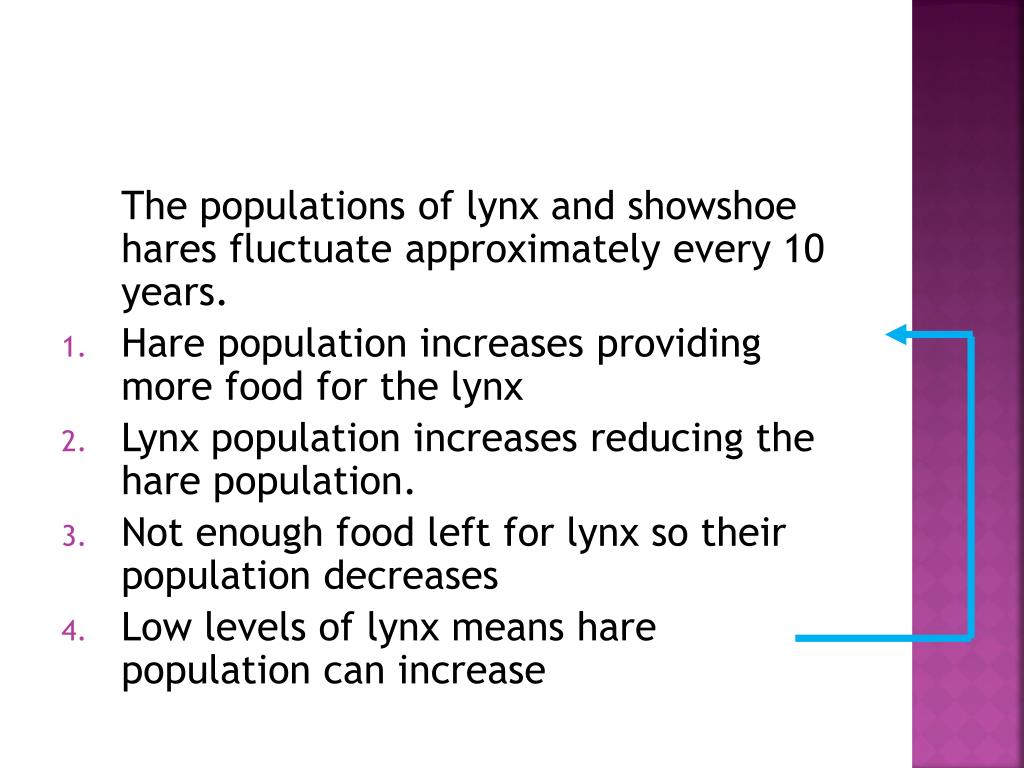 The populations of lynx and showshoe hares fluctuate approximately every 10 years.

1. Hare population increases providing more food for the lynx
2. Lynx population increases reducing the hare population.
3. Not enough food left for lynx so their population decreases
4. Low levels of lynx means hare population can increase